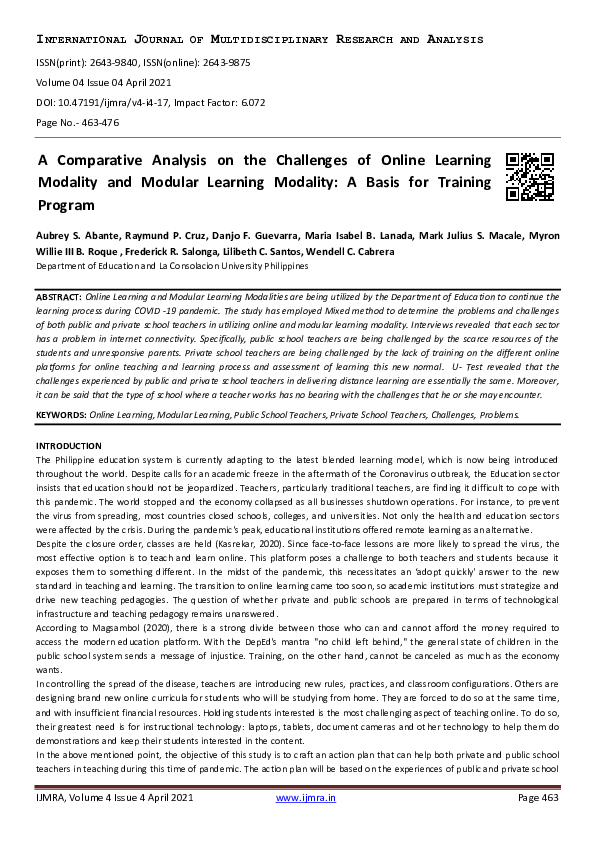 INTERNATIONAL JOURNAL OF MULTIDISCIPLINARY RESEARCH AND ANALYSIS

ISSN(print): 2643-9840, ISSN(online): 2643-9875
Volume 04 Issue 04 April 2021
DOI: 10.47191/ijmra/v4-i4-17, Impact Factor: 6.072
Page No.- 463-476

A Comparative Analysis on the Challenges of Online Learning Modality and Modular Learning Modality: A Basis for Training Program

Aubrey S. Abante, Raymund P. Cruz, Danjo F. Guevarra, Maria Isabel B. Lanada, Mark Julius S. Macale, Myron Willie III B. Roque , Frederick R. Salonga, Lilibeth C. Santos, Wendell C. Cabrera
Department of Education and La Consolacion University Philippines

ABSTRACT: Online Learning and Modular Learning Modalities are being utilized by the Department of Education to continue the learning process during COVID -19 pandemic. The study has employed Mixed method to determine the problems and challenges of both public and private school teachers in utilizing online and modular learning modality. Interviews revealed that each sector has a problem in internet connectivity. Specifically, public school teachers are being challenged by the scarce resources of the students and unresponsive parents. Private school teachers are being challenged by the lack of training on the different online platforms for online teaching and learning process and assessment of learning this new normal. U- Test revealed that the challenges experienced by public and private school teachers in delivering distance learning are essentially the same. Moreover, it can be said that the type of school where a teacher works has no bearing with the challenges that he or she may encounter.

KEYWORDS: Online Learning, Modular Learning, Public School Teachers, Private School Teachers, Challenges, Problems.

INTRODUCTION
The Philippine education system is currently adapting to the latest blended learning model, which is now being introduced throughout the world. Despite calls for an academic freeze in the aftermath of the Coronavirus outbreak, the Education sector insists that education should not be jeopardized. Teachers, particularly traditional teachers, are finding it difficult to cope with this pandemic. The world stopped and the economy collapsed as all businesses shutdown operations. For instance, to prevent the virus from spreading, most countries closed schools, colleges, and universities. Not only the health and education sectors were affected by the crisis. During the pandemic's peak, educational institutions offered remote learning as an alternative.
Despite the closure order, classes are held (Kasrekar, 2020). Since face-to-face lessons are more likely to spread the virus, the most effective option is to teach and learn online. This platform poses a challenge to both teachers and students because it exposes them to something different. In the midst of the pandemic, this necessitates an 'adopt quickly' answer to the new standard in teaching and learning. The transition to online learning came too soon, so academic institutions must strategize and drive new teaching pedagogies. The question of whether private and public schools are prepared in terms of technological infrastructure and teaching pedagogy remains unanswered.
According to Magsambol (2020), there is a strong divide between those who can and cannot afford the money required to access the modern education platform. With the DepEd's mantra "no child left behind," the general state of children in the public school system sends a message of injustice. Training, on the other hand, cannot be canceled as much as the economy wants.
In controlling the spread of the disease, teachers are introducing new rules, practices, and classroom configurations. Others are designing brand new online curricula for students who will be studying from home. They are forced to do so at the same time, and with insufficient financial resources. Holding students interested is the most challenging aspect of teaching online. To do so, their greatest need is for instructional technology: laptops, tablets, document cameras and other technology to help them do demonstrations and keep their students interested in the content.
In the above mentioned point, the objective of this study is to craft an action plan that can help both private and public school teachers in teaching during this time of pandemic. The action plan will be based on the experiences of public and private school

IJMRA, Volume 4 Issue 4 April 2021 www.ijmra.in Page 463